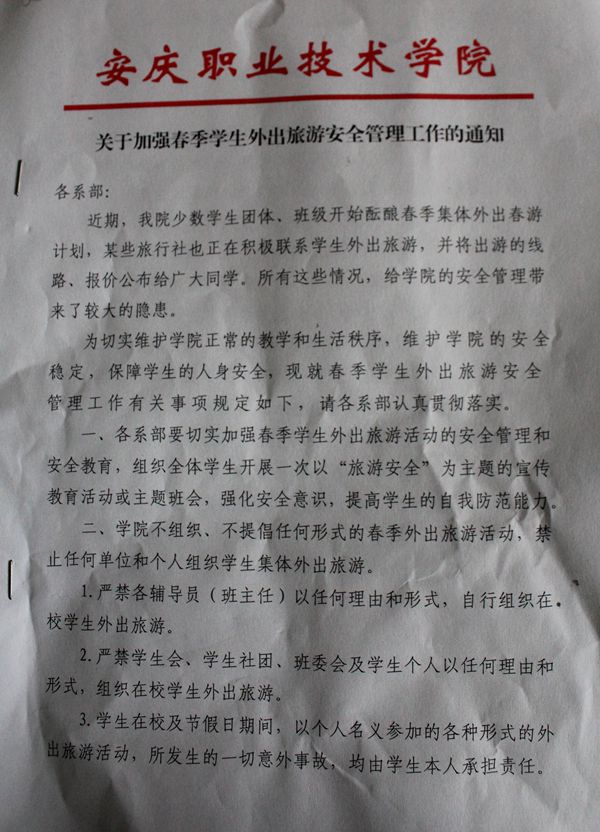 安庆职业技术学院

关于加强春季学生外出旅游安全管理工作的通知

各系部:

近期，我院少数学生团体、班级开始酝酿春季集体外出春游计划，某些旅行社也正在积极联系学生外出旅游，并将出游的线路、报价公布给广大同学。所有这些情况，给学院的安全管理带来了较大的隐患。

为切实维护学院正常的教学和生活秩序，维护学院的安全稳定，保障学生的人身安全，现就春季学生外出旅游安全管理工作有关事项规定如下，请各系部认真贯彻落实。

一、各系部要切实加强春季学生外出旅游活动的安全管理和安全教育，组织全体学生开展一次以“旅游安全”为主题的宣传教育活动或主题班会，强化安全意识，提高学生的自我防范能力。

二、学院不组织、不提倡任何形式的春季外出旅游活动，禁止任何单位和个人组织学生集体外出旅游。

1.严禁各辅导员（班主任）以任何理由和形式，自行组织在校学生外出旅游。

2.严禁学生会、学生社团、班委会及学生个人以任何理由和形式，组织在校学生外出旅游。

3.学生在校及节假日期间，以个人名义参加的各种形式的外出旅游活动，所发生的一切意外事故，均由学生本人承担责任。